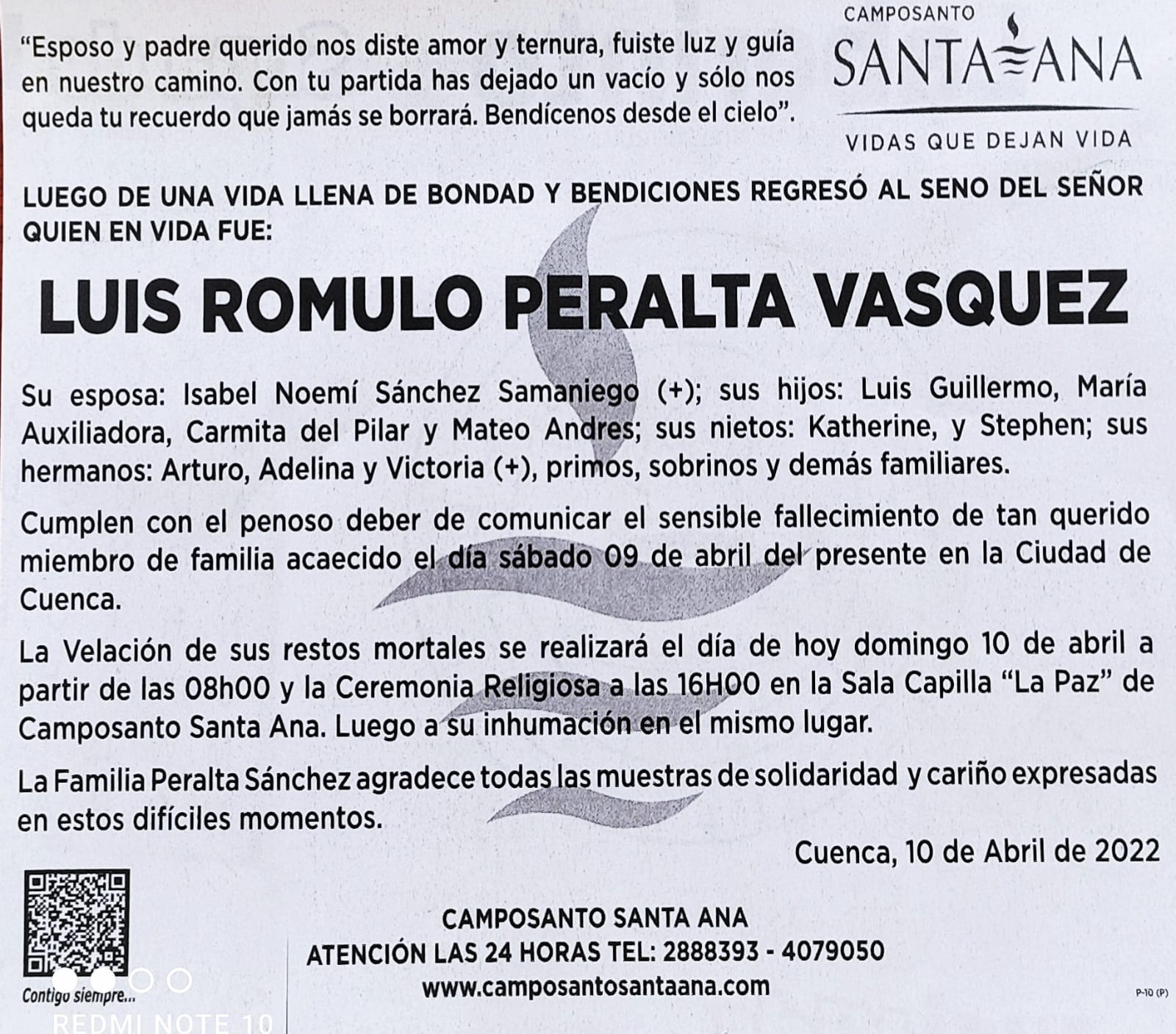 "Esposo y padre querido nos diste amor y ternura, fuiste luz y guía en nuestro camino. Con tu partida has dejado un vacío y sólo nos queda tu recuerdo que jamás se borrará. Bendícenos desde el cielo".

CAMPOSANTO
SANTA ANA
VIDAS QUE DEJAN VIDA

LUEGO DE UNA VIDA LLENA DE BONDAD Y BENDICIONES REGRESÓ AL SENO DEL SEÑOR QUIEN EN VIDA FUE:

LUIS ROMULO PERALTA VASQUEZ

Su esposa: Isabel Noemí Sánchez Samaniego (+); sus hijos: Luis Guillermo, María Auxiliadora, Carmita del Pilar y Mateo Andres; sus nietos: Katherine, y Stephen; sus hermanos: Arturo, Adelina y Victoria (+), primos, sobrinos y demás familiares.

Cumplen con el penoso deber de comunicar el sensible fallecimiento de tan querido miembro de familia acaecido el día sábado 09 de abril del presente en la Ciudad de Cuenca.

La Velación de sus restos mortales se realizará el día de hoy domingo 10 de abril a partir de las 08h00 y la Ceremonia Religiosa a las 16H00 en la Sala Capilla "La Paz" de Camposanto Santa Ana. Luego a su inhumación en el mismo lugar.

La Familia Peralta Sánchez agradece todas las muestras de solidaridad y cariño expresadas en estos difíciles momentos.

Cuenca, 10 de Abril de 2022

Contigo siempre...

CAMPOSANTO SANTA ANA
ATENCIÓN LAS 24 HORAS TEL: 2888393 - 4079050
www.camposantosantaana.com

P-10 (P)

REDMI NOTE 10